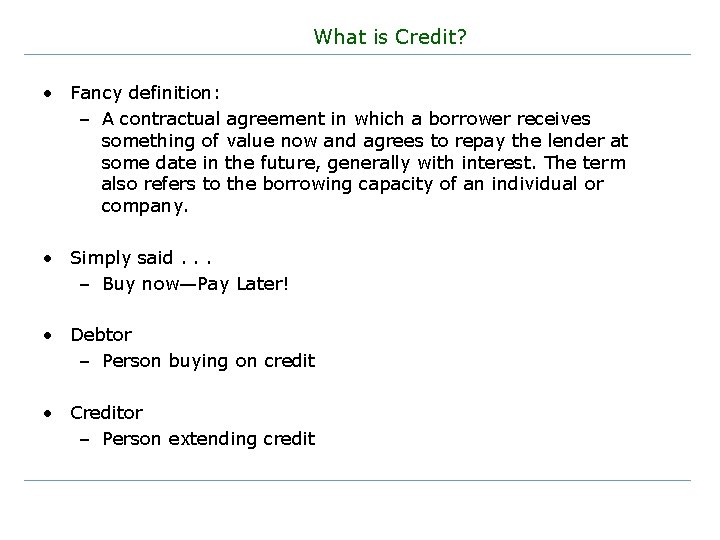 What is Credit?

• Fancy definition:
  – A contractual agreement in which a borrower receives something of value now and agrees to repay the lender at some date in the future, generally with interest. The term also refers to the borrowing capacity of an individual or company.

• Simply said . . .
  – Buy now—Pay Later!

• Debtor
  – Person buying on credit

• Creditor
  – Person extending credit